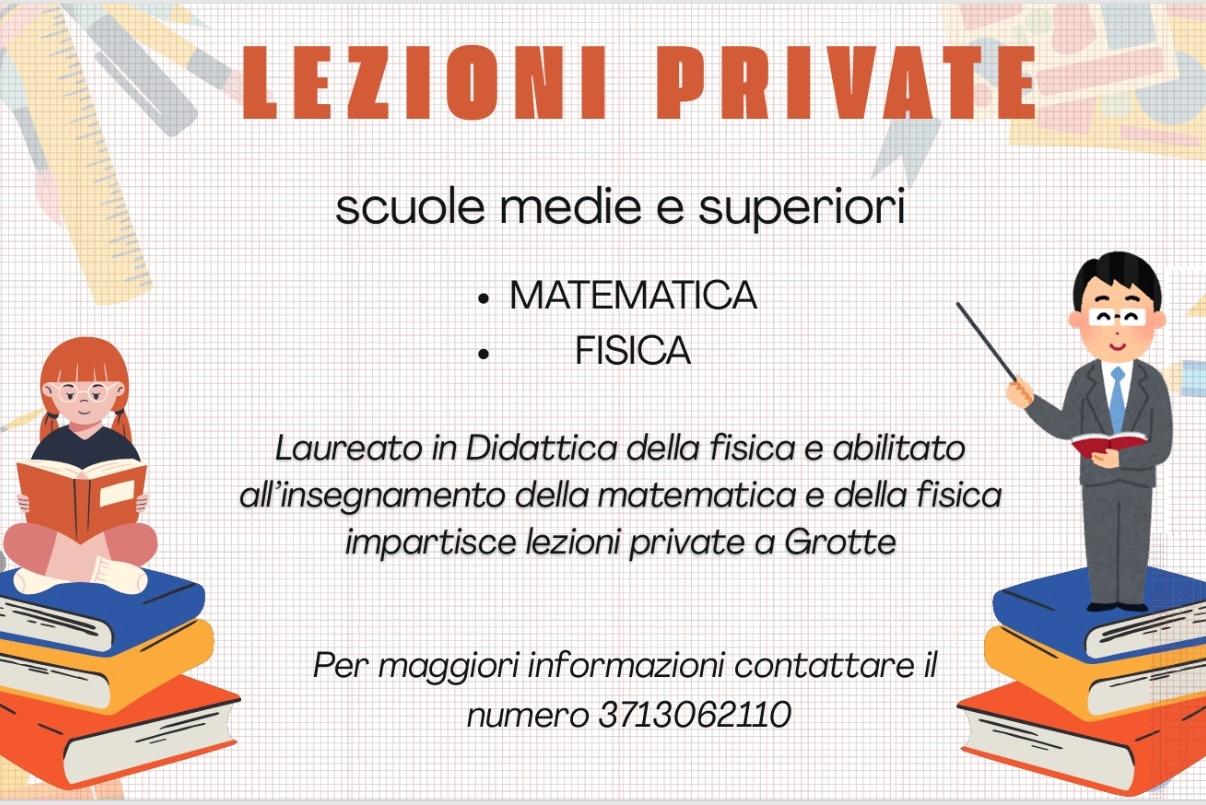 LEZIONI PRIVATE

scuole medie e superiori

• MATEMATICA
• FISICA

Laureato in Didattica della fisica e abilitato all'insegnamento della matematica e della fisica impartisce lezioni private a Grotte

Per maggiori informazioni contattare il numero 3713062110